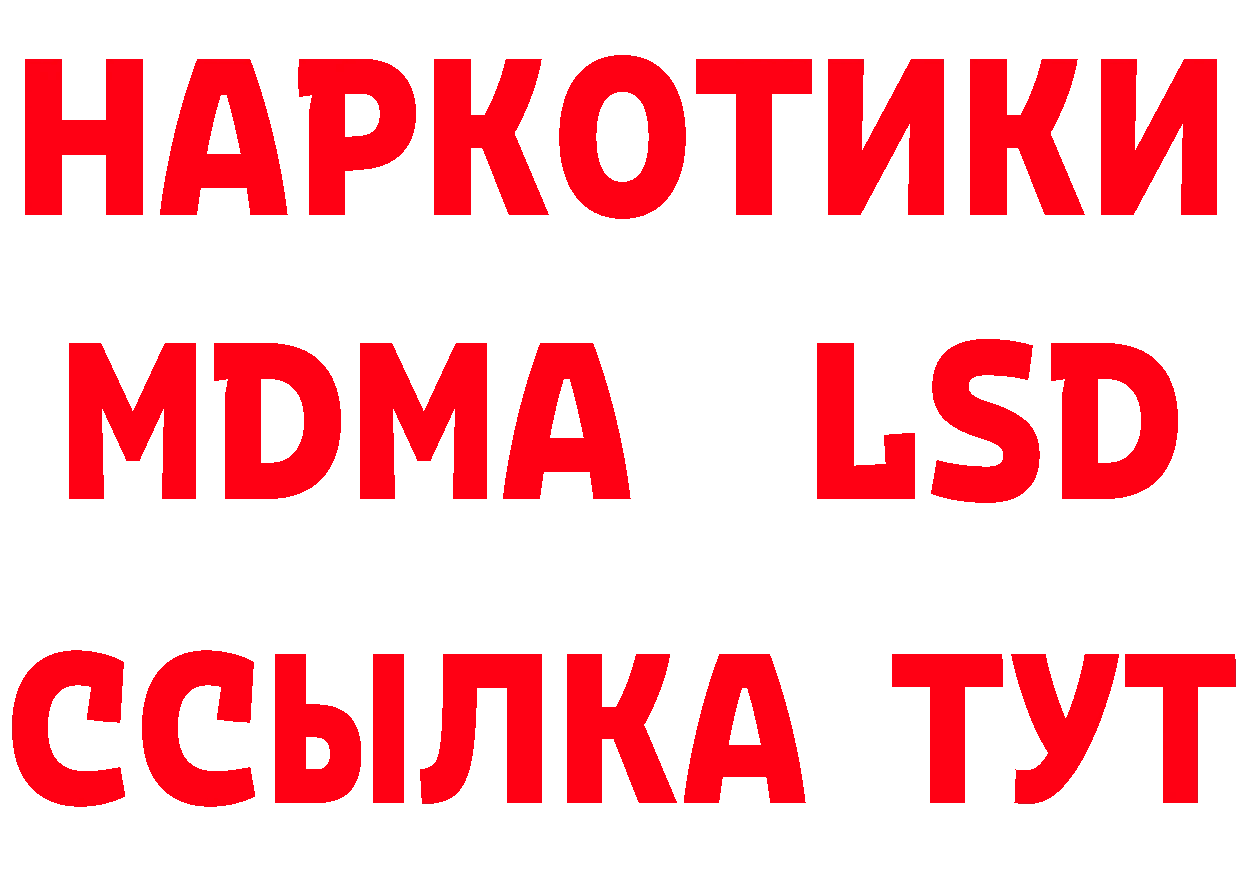 НАРКОТИКИ
MDMA LSD
ССЫЛКА ТУТ